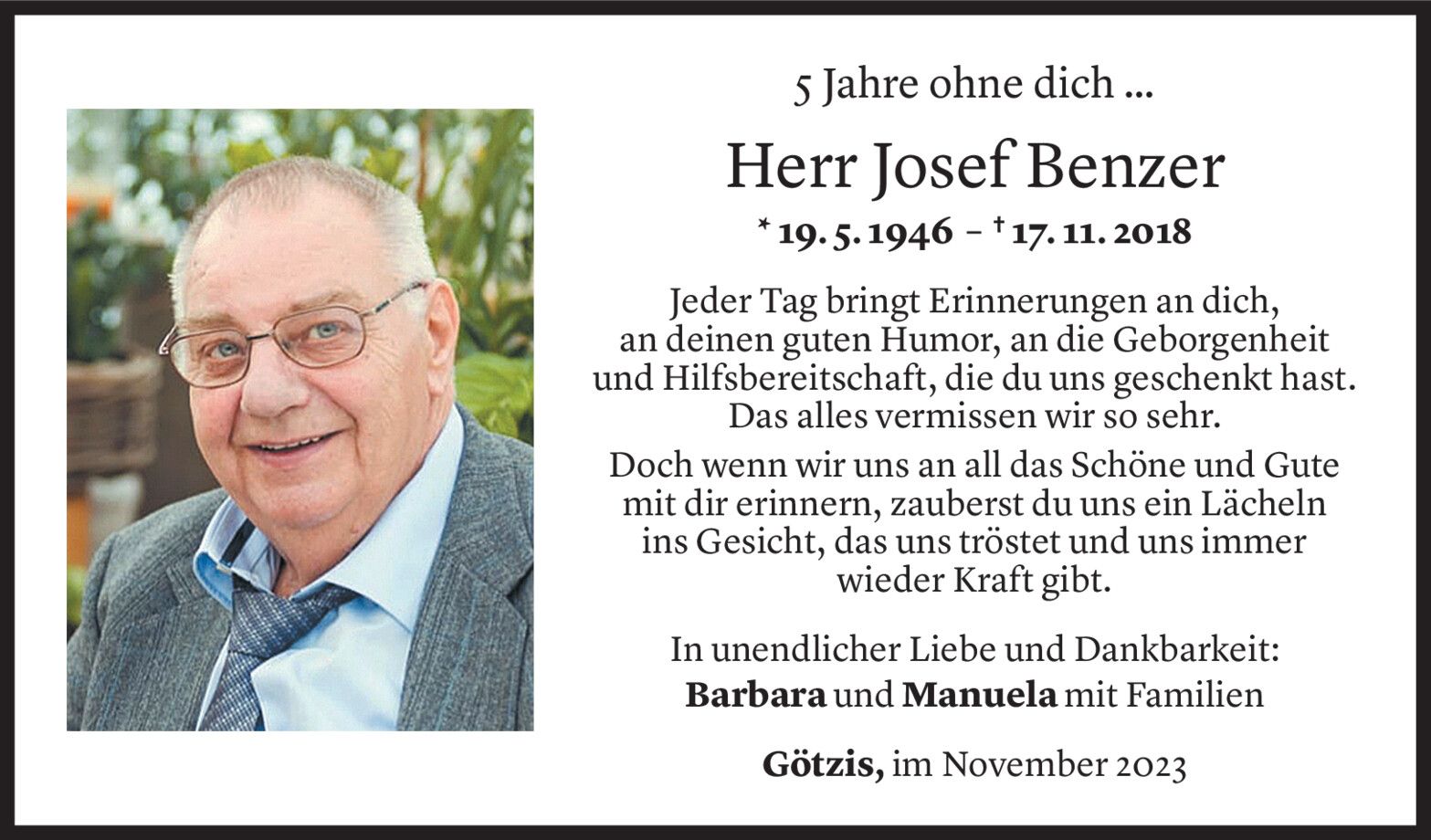 5 Jahre ohne dich ...

Herr Josef Benzer

* 19. 5. 1946 – † 17. 11. 2018

Jeder Tag bringt Erinnerungen an dich, an deinen guten Humor, an die Geborgenheit und Hilfsbereitschaft, die du uns geschenkt hast. Das alles vermissen wir so sehr.

Doch wenn wir uns an all das Schöne und Gute mit dir erinnern, zauberst du uns ein Lächeln ins Gesicht, das uns tröstet und uns immer wieder Kraft gibt.

In unendlicher Liebe und Dankbarkeit:
Barbara und Manuela mit Familien

Götzis, im November 2023